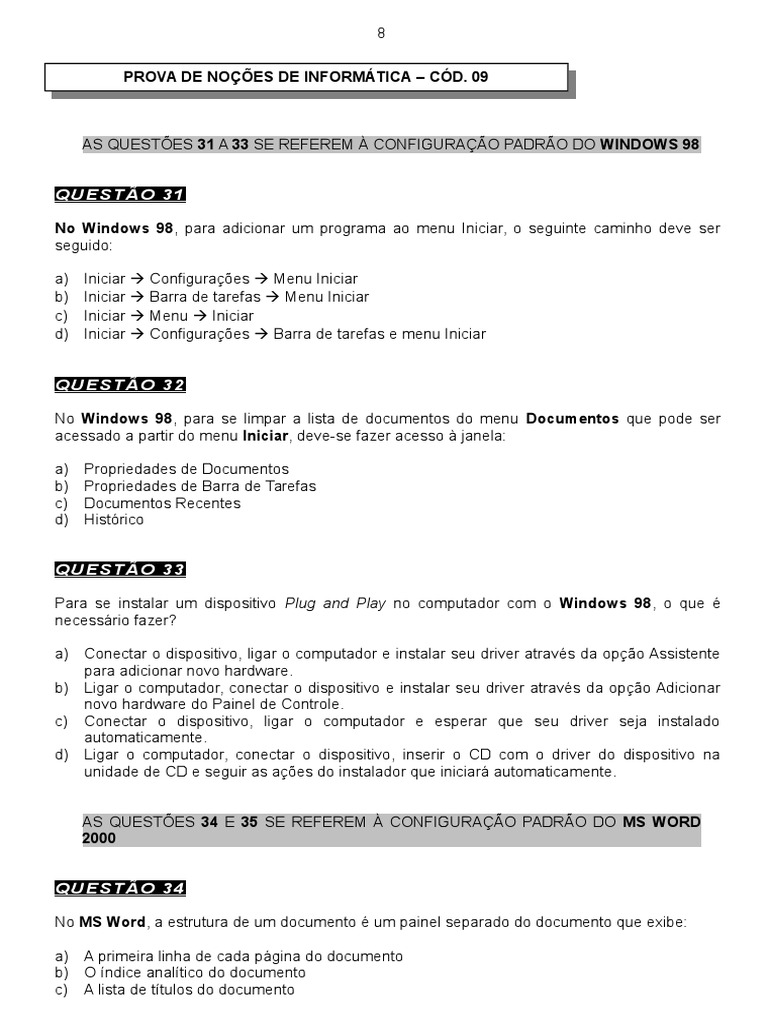 8

PROVA DE NOÇÕES DE INFORMÁTICA – CÓD. 09

AS QUESTÕES 31 A 33 SE REFEREM À CONFIGURAÇÃO PADRÃO DO WINDOWS 98

QUESTÃO 31

No Windows 98, para adicionar um programa ao menu Iniciar, o seguinte caminho deve ser seguido:

a) Iniciar → Configurações → Menu Iniciar
b) Iniciar → Barra de tarefas → Menu Iniciar
c) Iniciar → Menu → Iniciar
d) Iniciar → Configurações → Barra de tarefas e menu Iniciar

QUESTÃO 32

No Windows 98, para se limpar a lista de documentos do menu Documentos que pode ser acessado a partir do menu Iniciar, deve-se fazer acesso à janela:

a) Propriedades de Documentos
b) Propriedades de Barra de Tarefas
c) Documentos Recentes
d) Histórico

QUESTÃO 33

Para se instalar um dispositivo Plug and Play no computador com o Windows 98, o que é necessário fazer?

a) Conectar o dispositivo, ligar o computador e instalar seu driver através da opção Assistente para adicionar novo hardware.
b) Ligar o computador, conectar o dispositivo e instalar seu driver através da opção Adicionar novo hardware do Painel de Controle.
c) Conectar o dispositivo, ligar o computador e esperar que seu driver seja instalado automaticamente.
d) Ligar o computador, conectar o dispositivo, inserir o CD com o driver do dispositivo na unidade de CD e seguir as ações do instalador que iniciará automaticamente.

AS QUESTÕES 34 E 35 SE REFEREM À CONFIGURAÇÃO PADRÃO DO MS WORD 2000

QUESTÃO 34

No MS Word, a estrutura de um documento é um painel separado do documento que exibe:

a) A primeira linha de cada página do documento
b) O índice analítico do documento
c) A lista de títulos do documento